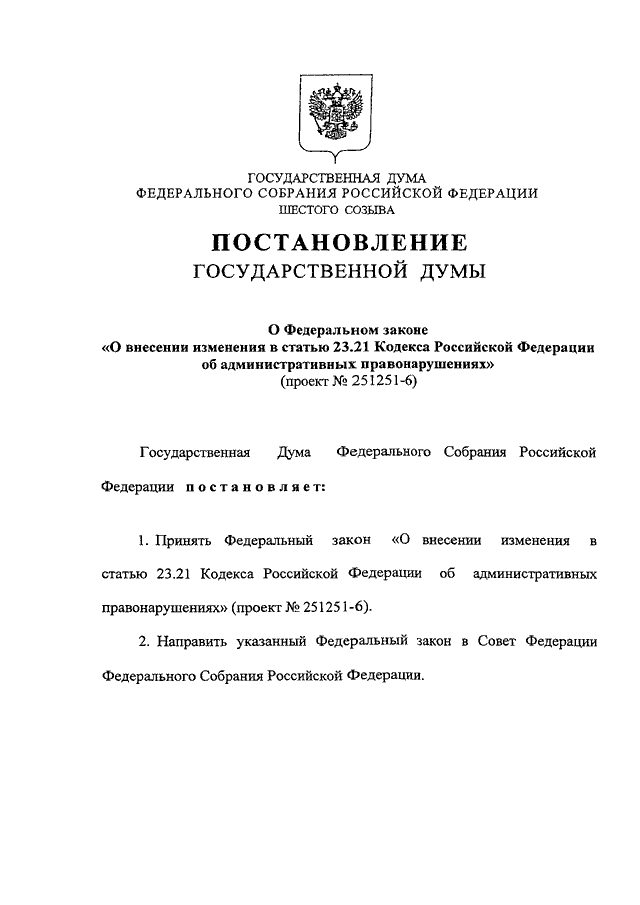 ГОСУДАРСТВЕННАЯ ДУМА
ФЕДЕРАЛЬНОГО СОБРАНИЯ РОССИЙСКОЙ ФЕДЕРАЦИИ
ШЕСТОГО СОЗЫВА

ПОСТАНОВЛЕНИЕ
ГОСУДАРСТВЕННОЙ ДУМЫ

О Федеральном законе
«О внесении изменения в статью 23.21 Кодекса Российской Федерации об административных правонарушениях»
(проект № 251251-6)

Государственная Дума Федерального Собрания Российской Федерации постановляет:

1. Принять Федеральный закон «О внесении изменения в статью 23.21 Кодекса Российской Федерации об административных правонарушениях» (проект № 251251-6).

2. Направить указанный Федеральный закон в Совет Федерации Федерального Собрания Российской Федерации.